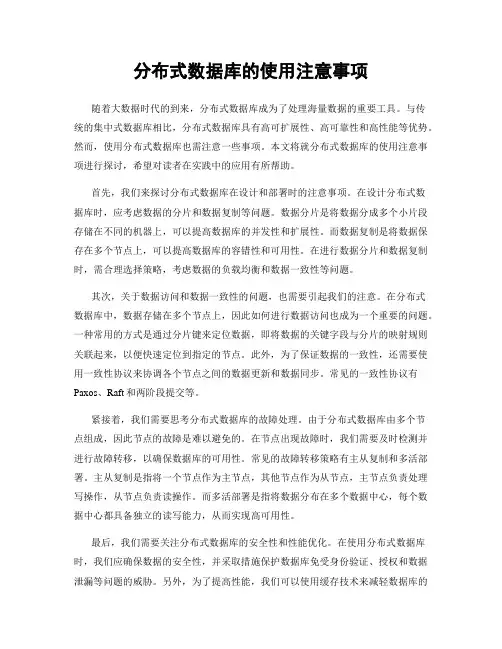 分布式数据库的使用注意事项

随着大数据时代的到来，分布式数据库成为了处理海量数据的重要工具。与传统的集中式数据库相比，分布式数据库具有高可扩展性、高可靠性和高性能等优势。然而，使用分布式数据库也需注意一些事项。本文将就分布式数据库的使用注意事项进行探讨，希望对读者在实践中的应用有所帮助。

首先，我们来探讨分布式数据库在设计和部署时的注意事项。在设计分布式数据库时，应考虑数据的分片和数据复制等问题。数据分片是将数据分成多个小片段存储在不同的机器上，可以提高数据库的并发性和扩展性。而数据复制是将数据保存在多个节点上，可以提高数据库的容错性和可用性。在进行数据分片和数据复制时，需合理选择策略，考虑数据的负载均衡和数据一致性等问题。

其次，关于数据访问和数据一致性的问题，也需要引起我们的注意。在分布式数据库中，数据存储在多个节点上，因此如何进行数据访问也成为一个重要的问题。一种常用的方式是通过分片键来定位数据，即将数据的关键字段与分片的映射规则关联起来，以便快速定位到指定的节点。此外，为了保证数据的一致性，还需要使用一致性协议来协调各个节点之间的数据更新和数据同步。常见的一致性协议有Paxos、Raft和两阶段提交等。

紧接着，我们需要思考分布式数据库的故障处理。由于分布式数据库由多个节点组成，因此节点的故障是难以避免的。在节点出现故障时，我们需要及时检测并进行故障转移，以确保数据库的可用性。常见的故障转移策略有主从复制和多活部署。主从复制是指将一个节点作为主节点，其他节点作为从节点，主节点负责处理写操作，从节点负责读操作。而多活部署是指将数据分布在多个数据中心，每个数据中心都具备独立的读写能力，从而实现高可用性。

最后，我们需要关注分布式数据库的安全性和性能优化。在使用分布式数据库时，我们应确保数据的安全性，并采取措施保护数据库免受身份验证、授权和数据泄漏等问题的威胁。另外，为了提高性能，我们可以使用缓存技术来减轻数据库的